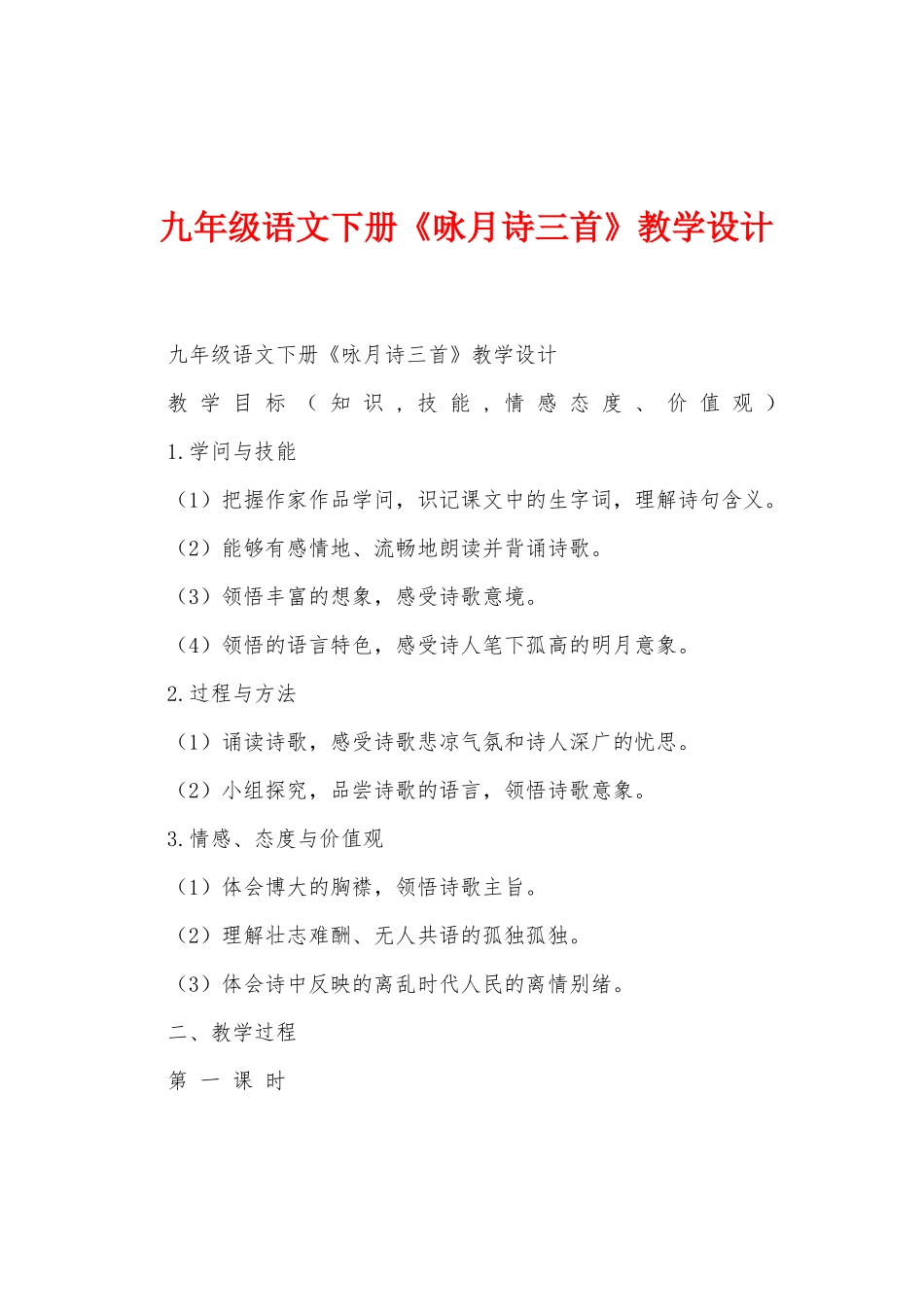 九年级语文下册《咏月诗三首》教学设计

九年级语文下册《咏月诗三首》教学设计

教学目标（知识，技能，情感态度、价值观）

1.学问与技能

（1）把握作家作品学问，识记课文中的生字词，理解诗句含义。

（2）能够有感情地、流畅地朗读并背诵诗歌。

（3）领悟丰富的想象，感受诗歌意境。

（4）领悟的语言特色，感受诗人笔下孤高的明月意象。

2.过程与方法

（1）诵读诗歌，感受诗歌悲凉气氛和诗人深广的忧思。

（2）小组探究，品尝诗歌的语言，领悟诗歌意象。

3.情感、态度与价值观

（1）体会博大的胸襟，领悟诗歌主旨。

（2）理解壮志难酬、无人共语的孤独孤独。

（3）体会诗中反映的离乱时代人民的离情别绪。

二、教学过程

第一课时